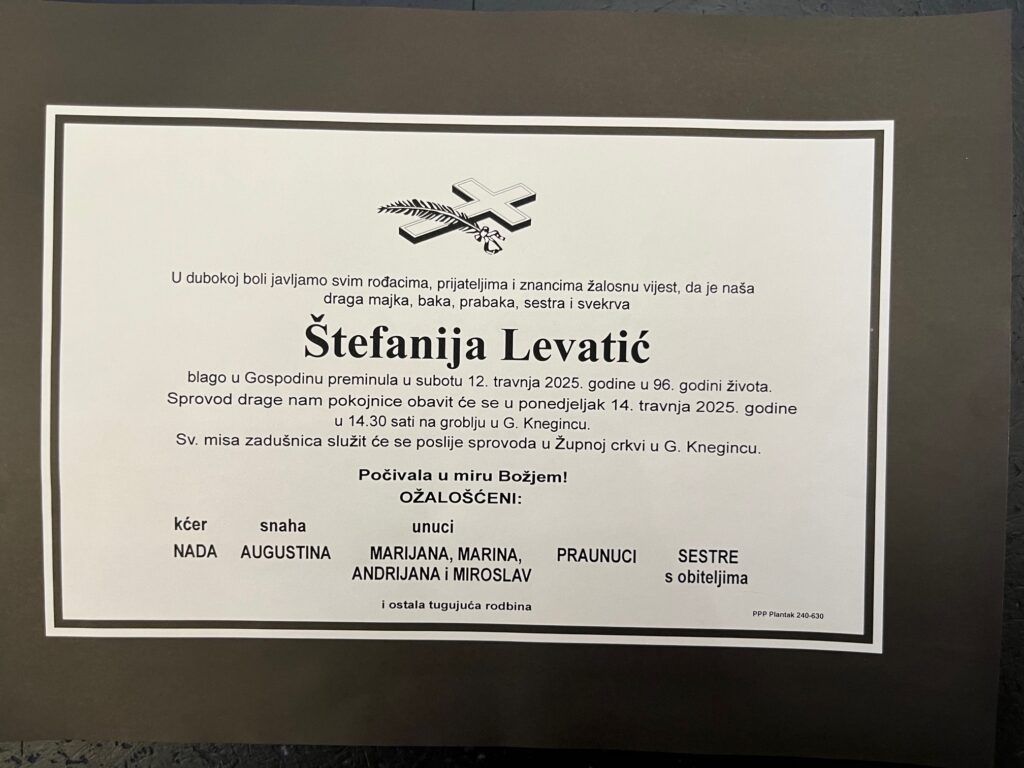 U dubokoj boli javljamo svim rođacima, prijateljima i znancima žalosnu vijest, da je naša draga majka, baka, prabaka, sestra i svekrva

Štefanija Levatić

blago u Gospodinu preminula u subotu 12. travnja 2025. godine u 96. godini života. Sprovod drage nam pokojnice obavit će se u ponedjeljak 14. travnja 2025. godine u 14.30 sati na groblju u G. Knegincu.
Sv. misa zadušnica služit će se poslije sprovoda u Župnoj crkvi u G. Knegincu.

Počivala u miru Božjem!
OŽALOŠĆENI:

kćer
NADA

snaha
AUGUSTINA

unuci
MARIJANA, MARINA,
ANDRIJANA i MIROSLAV

PRAUNUCI

SESTRE
s obiteljima

i ostala tugujuća rodbina

PPP Plantak 240-630